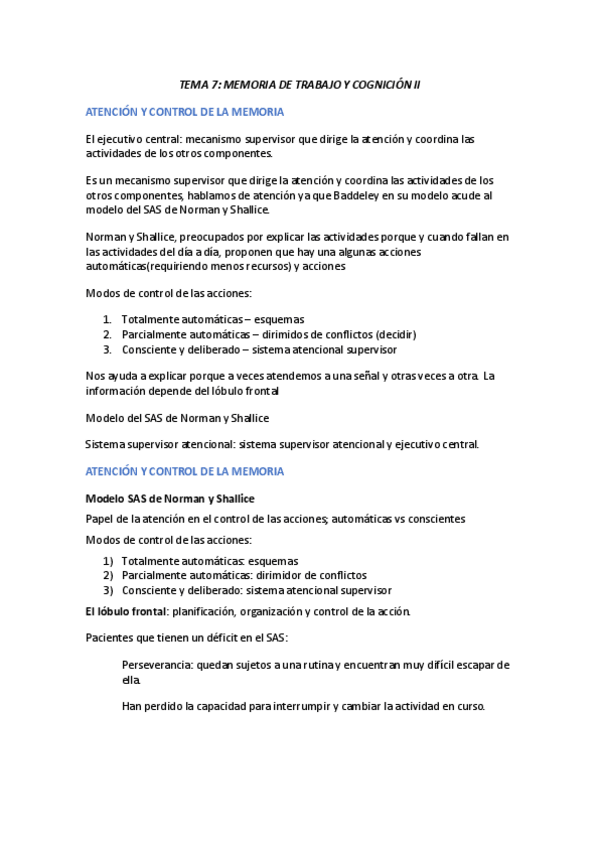 TEMA 7: MEMORIA DE TRABAJO Y COGNICIÓN II

ATENCIÓN Y CONTROL DE LA MEMORIA

El ejecutivo central: mecanismo supervisor que dirige la atención y coordina las actividades de los otros componentes.

Es un mecanismo supervisor que dirige la atención y coordina las actividades de los otros componentes, hablamos de atención ya que Baddeley en su modelo acude al modelo del SAS de Norman y Shallice.

Norman y Shallice, preocupados por explicar las actividades porque y cuando fallan en las actividades del día a día, proponen que hay una algunas acciones automáticas(requiriendo menos recursos) y acciones

Modos de control de las acciones:

1. Totalmente automáticas – esquemas
2. Parcialmente automáticas – dirimidos de conflictos (decidir)
3. Consciente y deliberado – sistema atencional supervisor

Nos ayuda a explicar porque a veces atendemos a una señal y otras veces a otra. La información depende del lóbulo frontal

Modelo del SAS de Norman y Shallice

Sistema supervisor atencional: sistema supervisor atencional y ejecutivo central.

ATENCIÓN Y CONTROL DE LA MEMORIA

Modelo SAS de Norman y Shallice

Papel de la atención en el control de las acciones; automáticas vs conscientes

Modos de control de las acciones:

1) Totalmente automáticas: esquemas
2) Parcialmente automáticas: dirimidor de conflictos
3) Consciente y deliberado: sistema atencional supervisor

El lóbulo frontal: planificación, organización y control de la acción.

Pacientes que tienen un déficit en el SAS:

Perseverancia: quedan sujetos a una rutina y encuentran muy difícil escapar de ella.

Han perdido la capacidad para interrumpir y cambiar la actividad en curso.